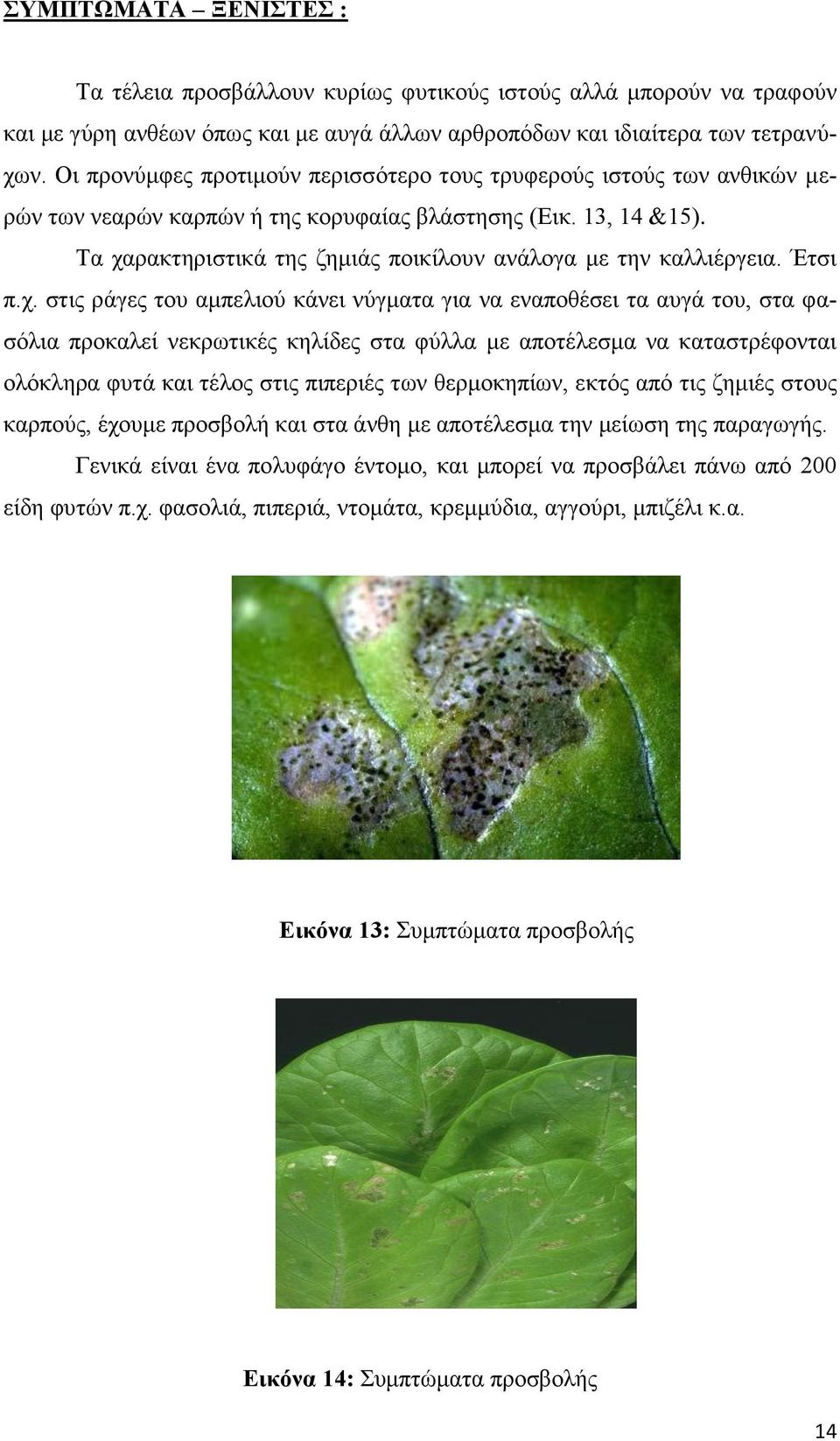 ΣΥΜΠΤΩΜΑΤΑ – ΞΕΝΙΣΤΕΣ :

Τα τέλεια προσβάλλουν κυρίως φυτικούς ιστούς αλλά μπορούν να τραφούν και με γύρη ανθέων όπως και με αυγά άλλων αρθροπόδων και ιδιαίτερα των τετρανύχων. Οι προνύμφες προτιμούν περισσότερο τους τρυφερούς ιστούς των ανθικών μερών των νεαρών καρπών ή της κορυφαίας βλάστησης (Εικ. 13, 14 &15).

Τα χαρακτηριστικά της ζημιάς ποικίλουν ανάλογα με την καλλιέργεια. Έτσι π.χ. στις ράγες του αμπελιού κάνει νύγματα για να εναποθέσει τα αυγά του, στα φασόλια προκαλεί νεκρωτικές κηλίδες στα φύλλα με αποτέλεσμα να καταστρέφονται ολόκληρα φυτά και τέλος στις πιπεριές των θερμοκηπίων, εκτός από τις ζημιές στους καρπούς, έχουμε προσβολή και στα άνθη με αποτέλεσμα την μείωση της παραγωγής.

Γενικά είναι ένα πολυφάγο έντομο, και μπορεί να προσβάλει πάνω από 200 είδη φυτών π.χ. φασολιά, πιπεριά, ντομάτα, κρεμμύδια, αγγούρι, μπιζέλι κ.α.

Εικόνα 13: Συμπτώματα προσβολής

Εικόνα 14: Συμπτώματα προσβολής

14